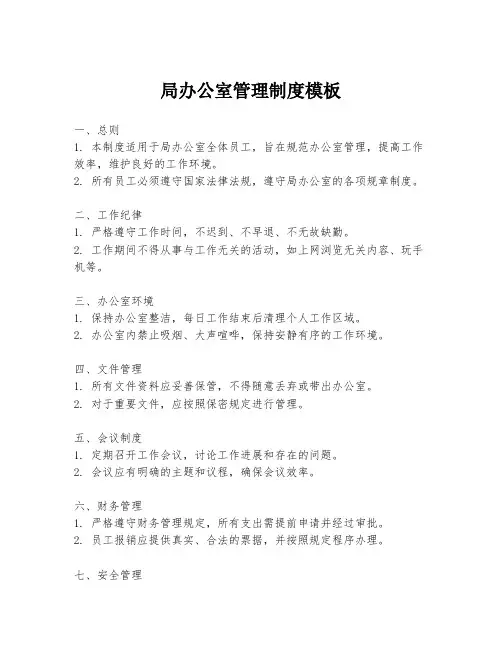 局办公室管理制度模板

一、总则
1. 本制度适用于局办公室全体员工，旨在规范办公室管理，提高工作效率，维护良好的工作环境。
2. 所有员工必须遵守国家法律法规，遵守局办公室的各项规章制度。

二、工作纪律
1. 严格遵守工作时间，不迟到、不早退、不无故缺勤。
2. 工作期间不得从事与工作无关的活动，如上网浏览无关内容、玩手机等。

三、办公室环境
1. 保持办公室整洁，每日工作结束后清理个人工作区域。
2. 办公室内禁止吸烟、大声喧哗，保持安静有序的工作环境。

四、文件管理
1. 所有文件资料应妥善保管，不得随意丢弃或带出办公室。
2. 对于重要文件，应按照保密规定进行管理。

五、会议制度
1. 定期召开工作会议，讨论工作进展和存在的问题。
2. 会议应有明确的主题和议程，确保会议效率。

六、财务管理
1. 严格遵守财务管理规定，所有支出需提前申请并经过审批。
2. 员工报销应提供真实、合法的票据，并按照规定程序办理。

七、安全管理